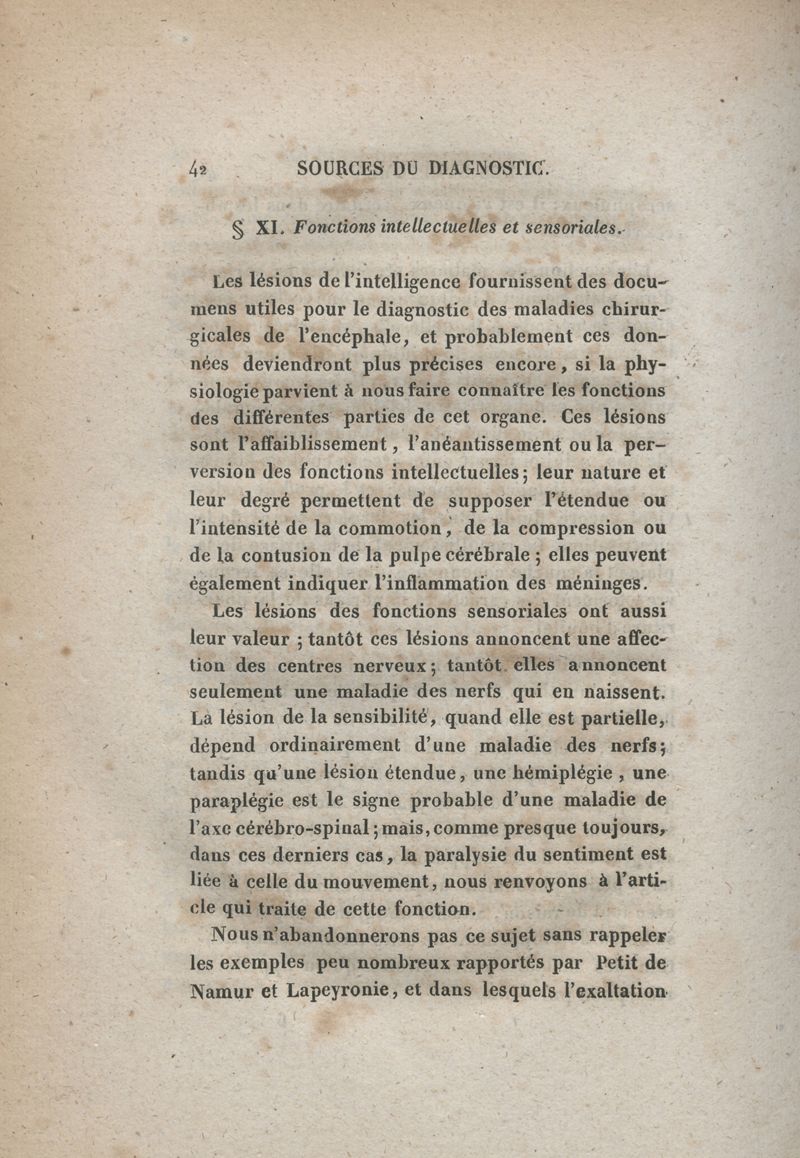 42 SOURCES DU DIAGNOSTIC.

§ XI. Fonctions intellectuelles et sensoriales.

Les lésions de l'intelligence fournissent des documens utiles pour le diagnostic des maladies chirurgicales de l'encéphale, et probablement ces données deviendront plus précises encore, si la physiologie parvient à nous faire connaître les fonctions des différentes parties de cet organe. Ces lésions sont l'affaiblissement, l'anéantissement ou la perversion des fonctions intellectuelles; leur nature et leur degré permettent de supposer l'étendue ou l'intensité de la commotion, de la compression ou de la contusion de la pulpe cérébrale; elles peuvent également indiquer l'inflammation des méninges.

Les lésions des fonctions sensoriales ont aussi leur valeur; tantôt ces lésions annoncent une affection des centres nerveux; tantôt elles annoncent seulement une maladie des nerfs qui en naissent. La lésion de la sensibilité, quand elle est partielle, dépend ordinairement d'une maladie des nerfs; tandis qu'une lésion étendue, une hémiplégie, une paraplégie est le signe probable d'une maladie de l'axe cérébro-spinal; mais, comme presque toujours, dans ces derniers cas, la paralysie du sentiment est liée à celle du mouvement, nous renvoyons à l'article qui traite de cette fonction.

Nous n'abandonnerons pas ce sujet sans rappeler les exemples peu nombreux rapportés par Petit de Namur et Lapeyronie, et dans lesquels l'exaltation